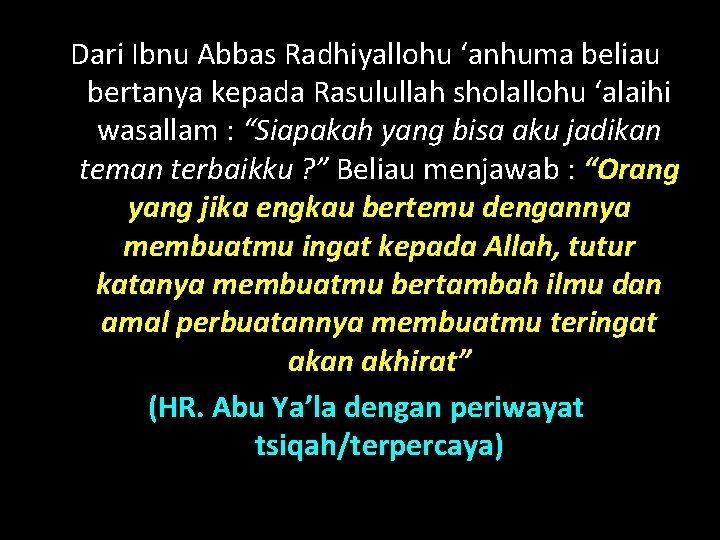 Dari Ibnu Abbas Radhiyallohu ‘anhuma beliau bertanya kepada Rasulullah sholallohu ‘alaihi wasallam : “Siapakah yang bisa aku jadikan teman terbaikku ?” Beliau menjawab : “Orang yang jika engkau bertemu dengannya membuatmu ingat kepada Allah, tutur katanya membuatmu bertambah ilmu dan amal perbuatannya membuatmu teringat akan akhirat”

(HR. Abu Ya’la dengan periwayat tsiqah/terpercaya)